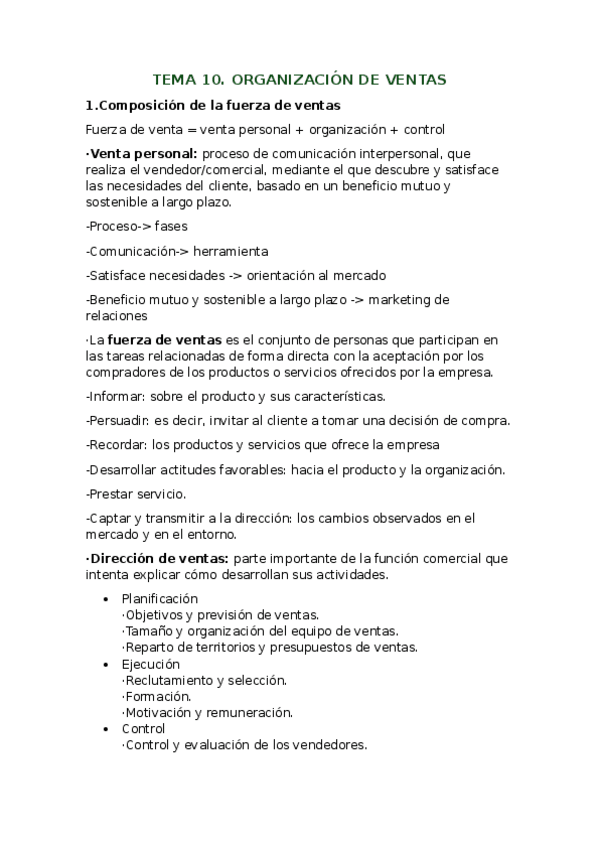 TEMA 10. ORGANIZACIÓN DE VENTAS

1.Composición de la fuerza de ventas

Fuerza de venta = venta personal + organización + control

·Venta personal: proceso de comunicación interpersonal, que realiza el vendedor/comercial, mediante el que descubre y satisface las necesidades del cliente, basado en un beneficio mutuo y sostenible a largo plazo.

-Proceso-> fases

-Comunicación-> herramienta

-Satisface necesidades -> orientación al mercado

-Beneficio mutuo y sostenible a largo plazo -> marketing de relaciones

·La fuerza de ventas es el conjunto de personas que participan en las tareas relacionadas de forma directa con la aceptación por los compradores de los productos o servicios ofrecidos por la empresa.

-Informar: sobre el producto y sus características.

-Persuadir: es decir, invitar al cliente a tomar una decisión de compra.

-Recordar: los productos y servicios que ofrece la empresa

-Desarrollar actitudes favorables: hacia el producto y la organización.

-Prestar servicio.

-Captar y transmitir a la dirección: los cambios observados en el mercado y en el entorno.

·Dirección de ventas: parte importante de la función comercial que intenta explicar cómo desarrollan sus actividades.

• Planificación
·Objetivos y previsión de ventas.
·Tamaño y organización del equipo de ventas.
·Reparto de territorios y presupuestos de ventas.
• Ejecución
·Reclutamiento y selección.
·Formación.
·Motivación y remuneración.
• Control
·Control y evaluación de los vendedores.